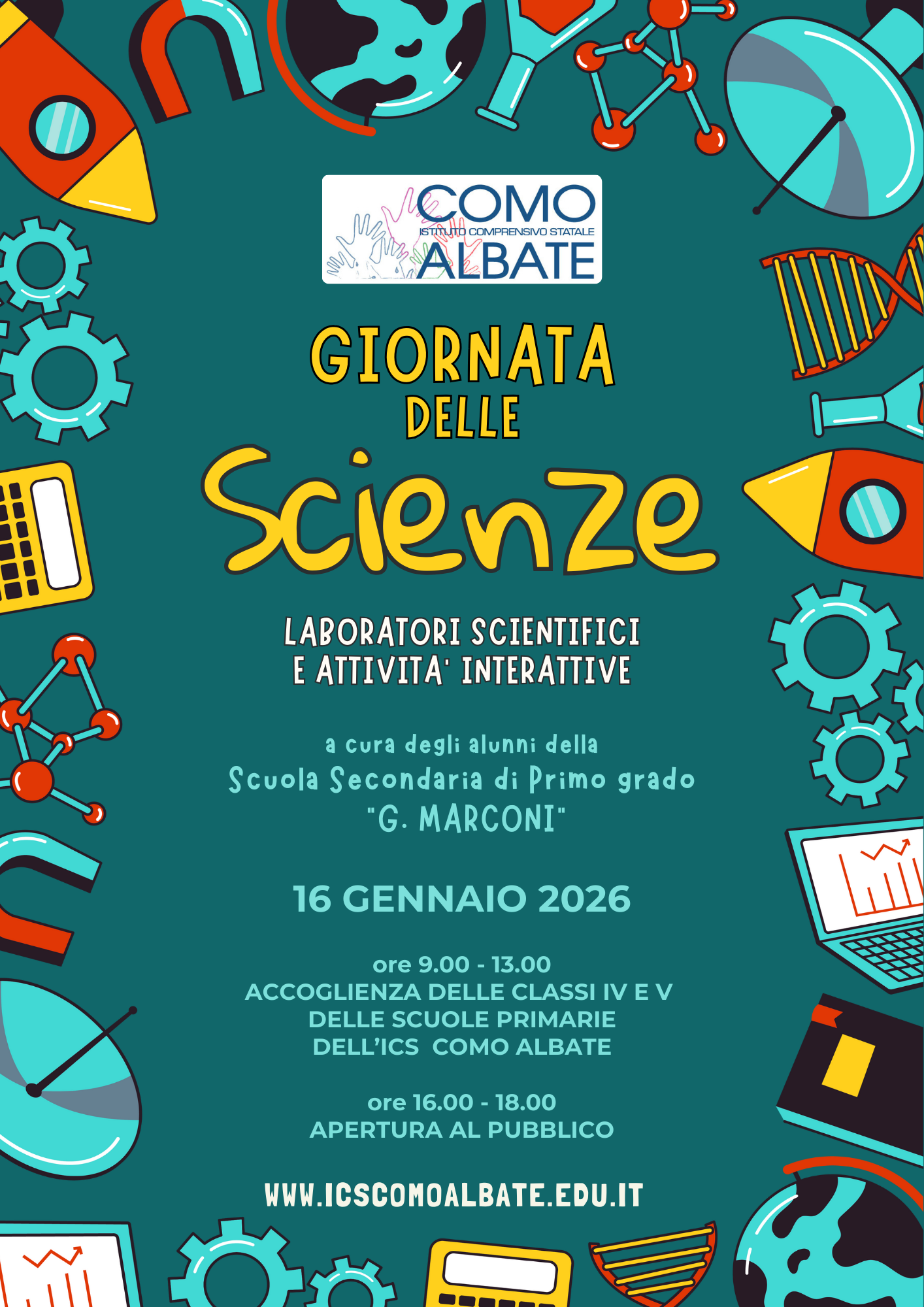 COMO
ISTITUTO COMPRENSIVO STATALE
ALBATE

GIORNATA
DELLE
Scienze

LABORATORI SCIENTIFICI
E ATTIVITA' INTERATTIVE

a cura degli alunni della
Scuola Secondaria di Primo grado
"G. MARCONI"

16 GENNAIO 2026

ore 9.00 - 13.00
ACCOGLIENZA DELLE CLASSI IV E V
DELLE SCUOLE PRIMARIE
DELL'ICS COMO ALBATE

ore 16.00 - 18.00
APERTURA AL PUBBLICO

WWW.ICSCOMOALBATE.EDU.IT